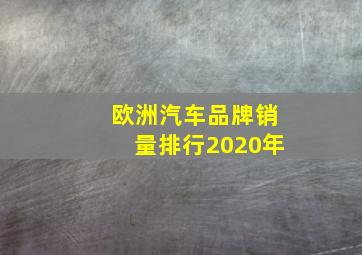 欧洲汽车品牌销量排行2020年